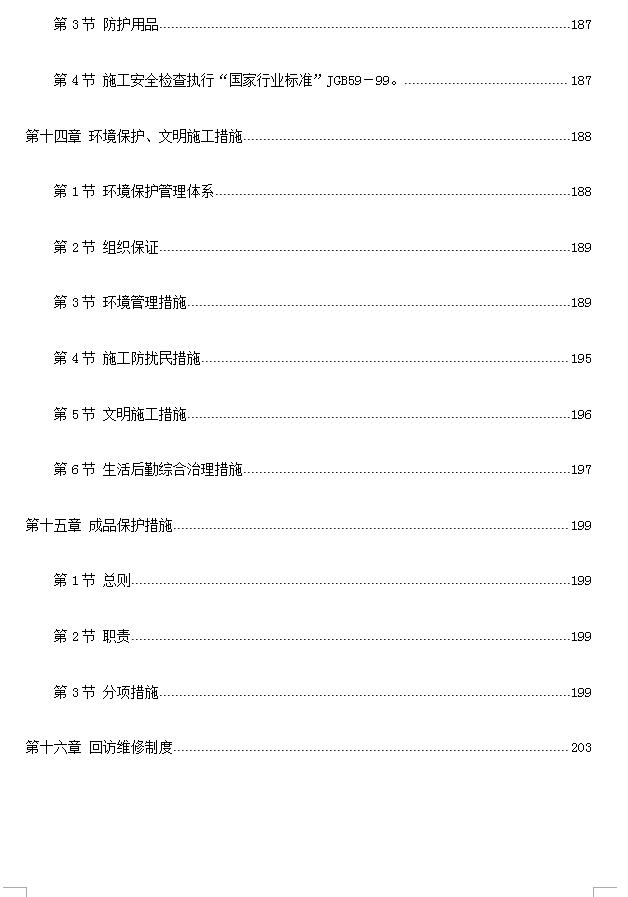 第 3 节 防护用品......187

第 4 节 施工安全检查执行“国家行业标准”JGB59－99。......187

第十四章 环境保护、文明施工措施......188

第 1 节 环境保护管理体系......188

第 2 节 组织保证......189

第 3 节 环境管理措施......189

第 4 节 施工防扰民措施......195

第 5 节 文明施工措施......196

第 6 节 生活后勤综合治理措施......197

第十五章 成品保护措施......199

第 1 节 总则......199

第 2 节 职责......199

第 3 节 分项措施......199

第十六章 回访维修制度......203